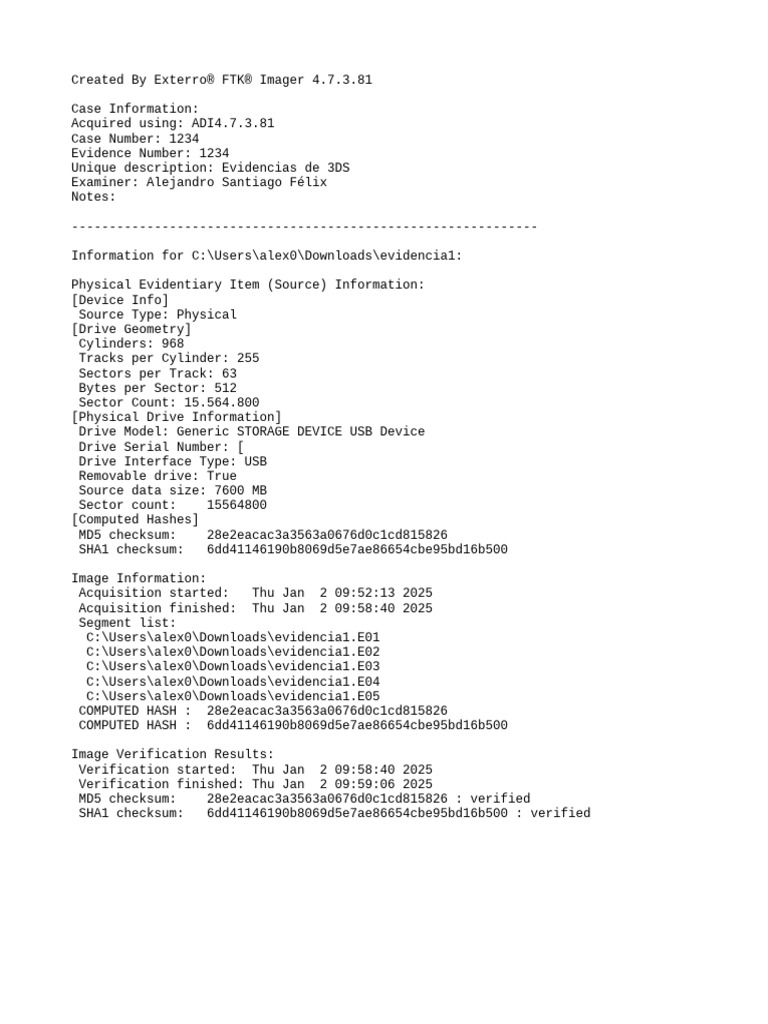 Created By Exterro® FTK® Imager 4.7.3.81

Case Information:
Acquired using: ADI4.7.3.81
Case Number: 1234
Evidence Number: 1234
Unique description: Evidencias de 3DS
Examiner: Alejandro Santiago Félix
Notes:

--------------------------------------------------------------

Information for C:\Users\alex0\Downloads\evidencia1:

Physical Evidentiary Item (Source) Information:
[Device Info]
 Source Type: Physical
[Drive Geometry]
 Cylinders: 968
 Tracks per Cylinder: 255
 Sectors per Track: 63
 Bytes per Sector: 512
 Sector Count: 15.564.800
[Physical Drive Information]
 Drive Model: Generic STORAGE DEVICE USB Device
 Drive Serial Number: [
 Drive Interface Type: USB
 Removable drive: True
 Source data size: 7600 MB
 Sector count:    15564800
[Computed Hashes]
 MD5 checksum:    28e2eacac3a3563a0676d0c1cd815826
 SHA1 checksum:   6dd41146190b8069d5e7ae86654cbe95bd16b500

Image Information:
 Acquisition started:   Thu Jan  2 09:52:13 2025
 Acquisition finished:  Thu Jan  2 09:58:40 2025
 Segment list:
  C:\Users\alex0\Downloads\evidencia1.E01
  C:\Users\alex0\Downloads\evidencia1.E02
  C:\Users\alex0\Downloads\evidencia1.E03
  C:\Users\alex0\Downloads\evidencia1.E04
  C:\Users\alex0\Downloads\evidencia1.E05
 COMPUTED HASH :  28e2eacac3a3563a0676d0c1cd815826
 COMPUTED HASH :  6dd41146190b8069d5e7ae86654cbe95bd16b500

Image Verification Results:
 Verification started:  Thu Jan  2 09:58:40 2025
 Verification finished: Thu Jan  2 09:59:06 2025
 MD5 checksum:    28e2eacac3a3563a0676d0c1cd815826 : verified
 SHA1 checksum:   6dd41146190b8069d5e7ae86654cbe95bd16b500 : verified